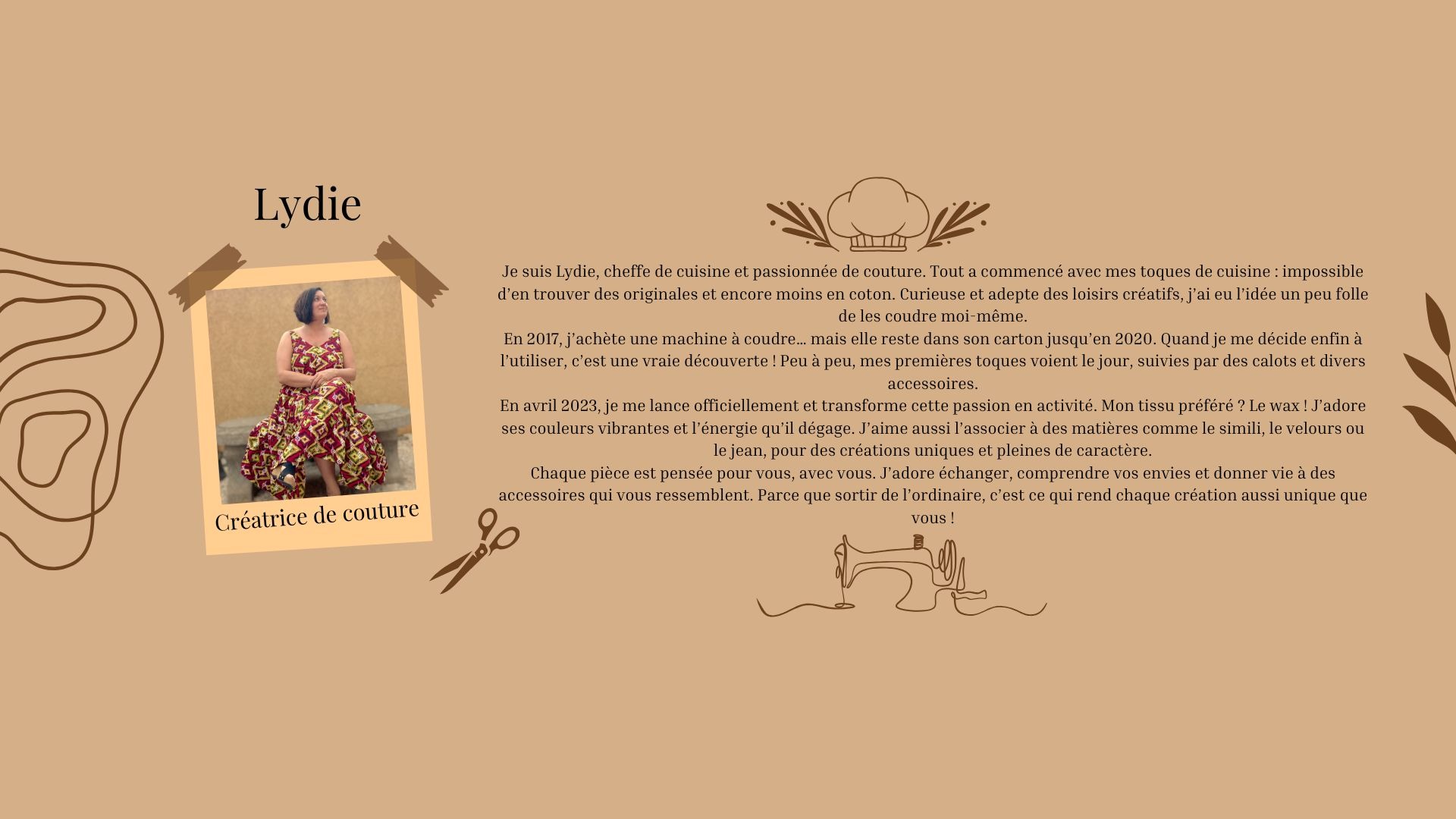 Lydie

Créatrice de couture

Je suis Lydie, cheffe de cuisine et passionnée de couture. Tout a commencé avec mes toques de cuisine : impossible d’en trouver des originales et encore moins en coton. Curieuse et adepte des loisirs créatifs, j’ai eu l’idée un peu folle de les coudre moi-même.
En 2017, j’achète une machine à coudre… mais elle reste dans son carton jusqu’en 2020. Quand je me décide enfin à l’utiliser, c’est une vraie découverte ! Peu à peu, mes premières toques voient le jour, suivies par des calots et divers accessoires.
En avril 2023, je me lance officiellement et transforme cette passion en activité. Mon tissu préféré ? Le wax ! J’adore ses couleurs vibrantes et l’énergie qu’il dégage. J’aime aussi l’associer à des matières comme le simili, le velours ou le jean, pour des créations uniques et pleines de caractère.
Chaque pièce est pensée pour vous, avec vous. J’adore échanger, comprendre vos envies et donner vie à des accessoires qui vous ressemblent. Parce que sortir de l’ordinaire, c’est ce qui rend chaque création aussi unique que vous !